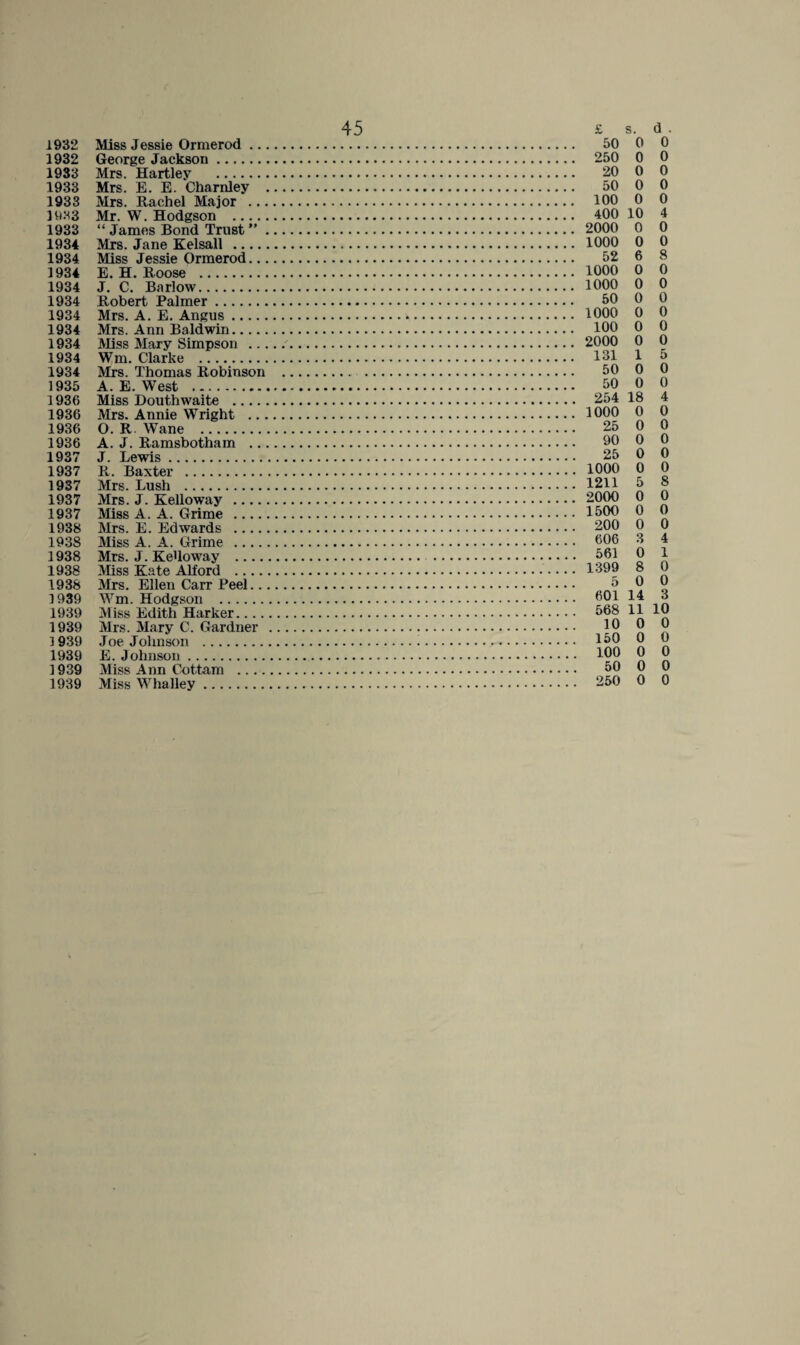 45

| | | £ | s. | d. |
|---|---|---|---|---|
| 1932 | Miss Jessie Ormerod | 50 | 0 | 0 |
| 1932 | George Jackson | 250 | 0 | 0 |
| 1933 | Mrs. Hartley | 20 | 0 | 0 |
| 1933 | Mrs. E. E. Charnley | 50 | 0 | 0 |
| 1933 | Mrs. Rachel Major | 100 | 0 | 0 |
| 1933 | Mr. W. Hodgson | 400 | 10 | 4 |
| 1933 | "James Bond Trust" | 2000 | 0 | 0 |
| 1934 | Mrs. Jane Kelsall | 1000 | 0 | 0 |
| 1934 | Miss Jessie Ormerod | 52 | 6 | 8 |
| 1934 | E. H. Roose | 1000 | 0 | 0 |
| 1934 | J. C. Barlow | 1000 | 0 | 0 |
| 1934 | Robert Palmer | 50 | 0 | 0 |
| 1934 | Mrs. A. E. Angus | 1000 | 0 | 0 |
| 1934 | Mrs. Ann Baldwin | 100 | 0 | 0 |
| 1934 | Miss Mary Simpson | 2000 | 0 | 0 |
| 1934 | Wm. Clarke | 131 | 1 | 5 |
| 1934 | Mrs. Thomas Robinson | 50 | 0 | 0 |
| 1935 | A. E. West | 50 | 0 | 0 |
| 1936 | Miss Douthwaite | 254 | 18 | 4 |
| 1936 | Mrs. Annie Wright | 1000 | 0 | 0 |
| 1936 | O. R. Wane | 25 | 0 | 0 |
| 1936 | A. J. Ramsbotham | 90 | 0 | 0 |
| 1937 | J. Lewis | 25 | 0 | 0 |
| 1937 | R. Baxter | 1000 | 0 | 0 |
| 1937 | Mrs. Lush | 1211 | 5 | 8 |
| 1937 | Mrs. J. Kelloway | 2000 | 0 | 0 |
| 1937 | Miss A. A. Grime | 1500 | 0 | 0 |
| 1938 | Mrs. E. Edwards | 200 | 0 | 0 |
| 1938 | Miss A. A. Grime | 606 | 3 | 4 |
| 1938 | Mrs. J. Kelloway | 561 | 0 | 1 |
| 1938 | Miss Kate Alford | 1399 | 8 | 0 |
| 1938 | Mrs. Ellen Carr Peel | 5 | 0 | 0 |
| 1939 | Wm. Hodgson | 601 | 14 | 3 |
| 1939 | Miss Edith Harker | 568 | 11 | 10 |
| 1939 | Mrs. Mary C. Gardner | 10 | 0 | 0 |
| 1939 | Joe Johnson | 150 | 0 | 0 |
| 1939 | E. Johnson | 100 | 0 | 0 |
| 1939 | Miss Ann Cottam | 50 | 0 | 0 |
| 1939 | Miss Whalley | 250 | 0 | 0 |